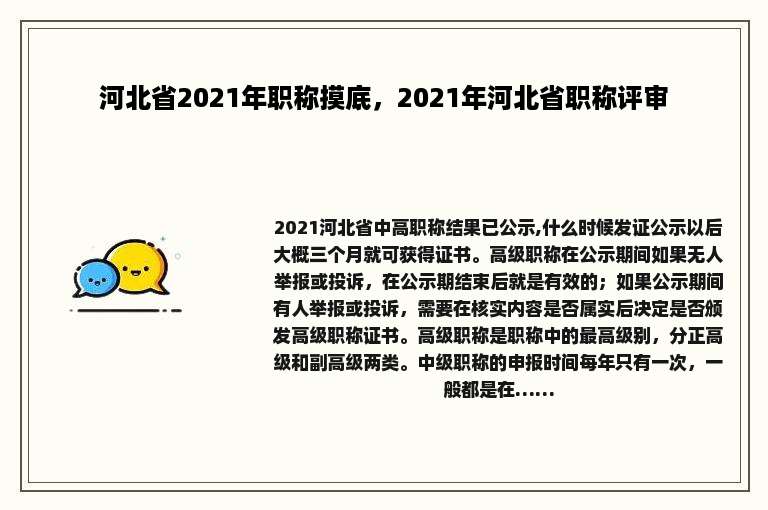 河北省2021年职称摸底，2021年河北省职称评审

2021河北省中高职称结果已公示,什么时候发证公示以后大概三个月就可获得证书。高级职称在公示期间如果无人举报或投诉，在公示期结束后就是有效的；如果公示期间有人举报或投诉，需要在核实内容是否属实后决定是否颁发高级职称证书。高级职称是职称中的最高级别，分正高级和副高级两类。中级职称的申报时间每年只有一次，一般都是在......